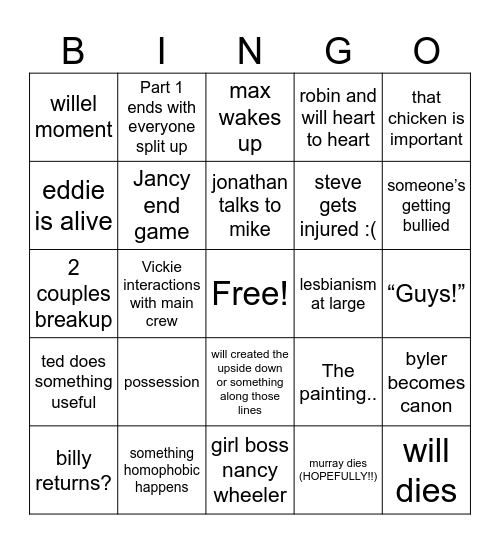 | B | I | N | G | O |
|---|---|---|---|---|
| willel moment | Part 1 ends with everyone split up | max wakes up | robin and will heart to heart | that chicken is important |
| eddie is alive | Jancy end game | jonathan talks to mike | steve gets injured :( | someone's getting bullied |
| 2 couples breakup | Vickie interactions with main crew | Free! | lesbianism at large | "Guys!" |
| ted does something useful | possession | will created the upside down or something along those lines | The painting.. | byler becomes canon |
| billy returns? | something homophobic happens | girl boss nancy wheeler | murray dies (HOPEFULLY!!) | will dies |